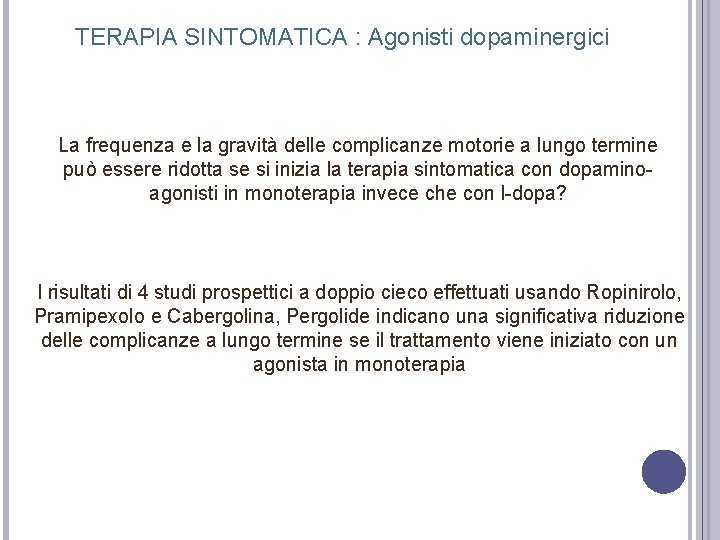 TERAPIA SINTOMATICA : Agonisti dopaminergici

La frequenza e la gravità delle complicanze motorie a lungo termine può essere ridotta se si inizia la terapia sintomatica con dopamino-agonisti in monoterapia invece che con l-dopa?

I risultati di 4 studi prospettici a doppio cieco effettuati usando Ropinirolo, Pramipexolo e Cabergolina, Pergolide indicano una significativa riduzione delle complicanze a lungo termine se il trattamento viene iniziato con un agonista in monoterapia